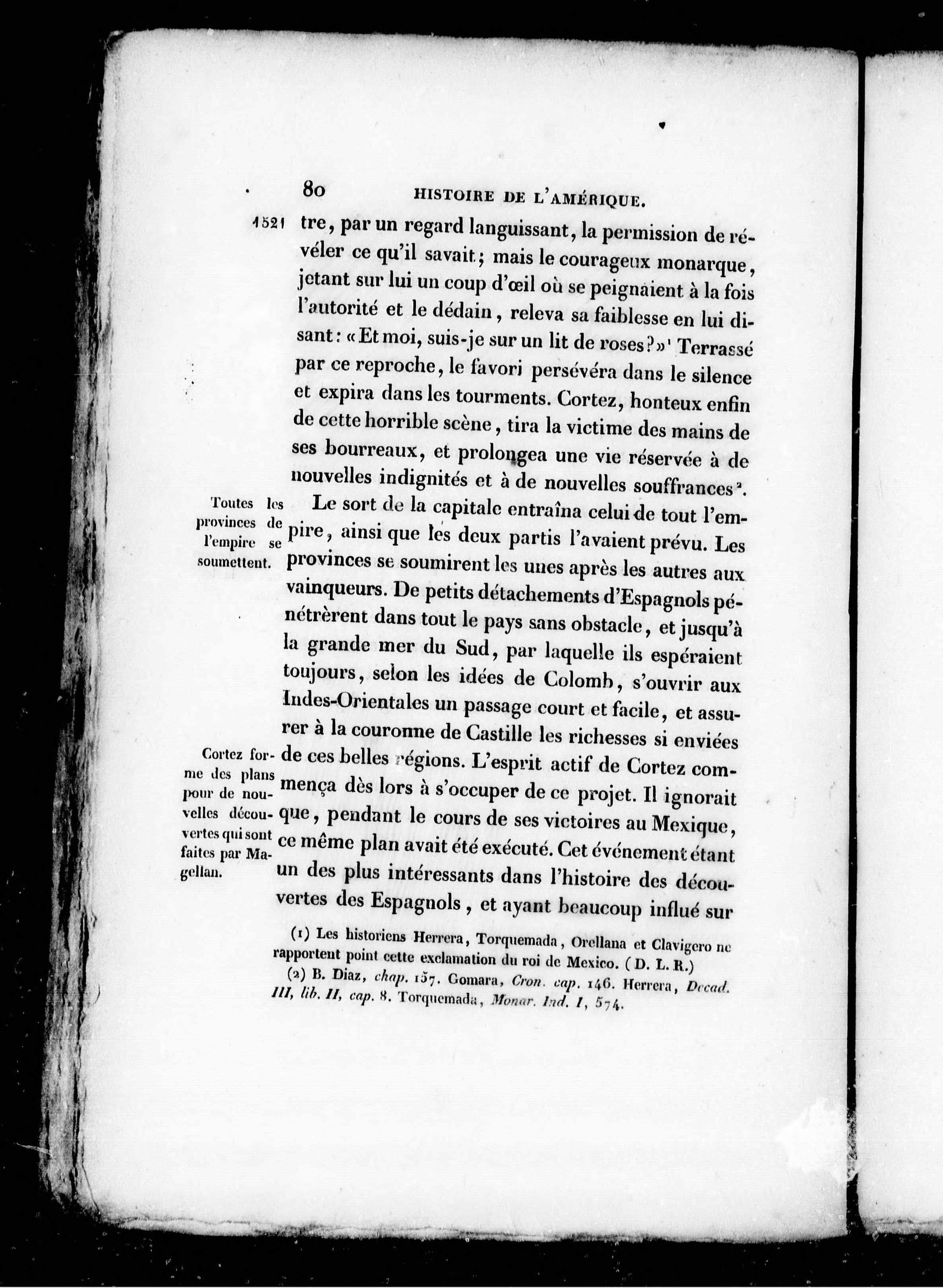 80 HISTOIRE DE L'AMÉRIQUE.

1521 tre, par un regard languissant, la permission de révéler ce qu'il savait; mais le courageux monarque, jetant sur lui un coup d'œil où se peignaient à la fois l'autorité et le dédain, releva sa faiblesse en lui disant: «Et moi, suis-je sur un lit de roses?»¹ Terrassé par ce reproche, le favori persévéra dans le silence et expira dans les tourments. Cortez, honteux enfin de cette horrible scène, tira la victime des mains de ses bourreaux, et prolongea une vie réservée à de nouvelles indignités et à de nouvelles souffrances².

Toutes les provinces de l'empire se soumettent.

Le sort de la capitale entraîna celui de tout l'empire, ainsi que les deux partis l'avaient prévu. Les provinces se soumirent les unes après les autres aux vainqueurs. De petits détachements d'Espagnols pénétrèrent dans tout le pays sans obstacle, et jusqu'à la grande mer du Sud, par laquelle ils espéraient toujours, selon les idées de Colomb, s'ouvrir aux Indes-Orientales un passage court et facile, et assurer à la couronne de Castille les richesses si enviées de ces belles régions. L'esprit actif de Cortez commença dès lors à s'occuper de ce projet. Il ignorait que, pendant le cours de ses victoires au Mexique, ce même plan avait été exécuté. Cet événement étant un des plus intéressants dans l'histoire des découvertes des Espagnols, et ayant beaucoup influé sur

Cortez forme des plans pour de nouvelles découvertes qui sont faites par Magellan.

(1) Les historiens Herrera, Torquemada, Orellana et Clavigero ne rapportent point cette exclamation du roi de Mexico. (D. L. R.)

(2) B. Diaz, chap. 157. Gomara, Cron. cap. 146. Herrera, Decad. III, lib. II, cap. 8. Torquemada, Monar. Ind. I, 574.